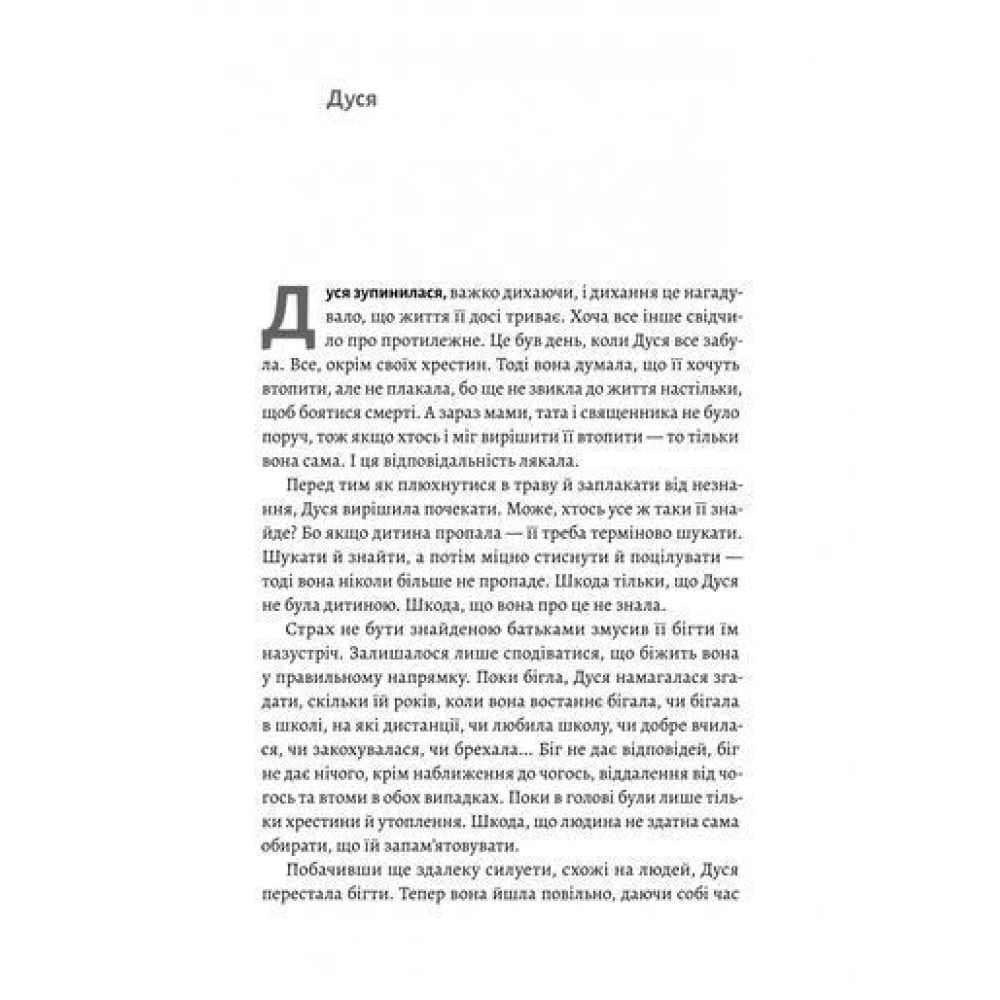 Дуся

Дуся зупинилася, важко дихаючи, і дихання це нагадувало, що життя її досі триває. Хоча все інше свідчило про протилежне. Це був день, коли Дуся все забула. Все, окрім своїх хрестин. Тоді вона думала, що її хочуть втопити, але не плакала, бо ще не звикла до життя настільки, щоб боятися смерті. А зараз мами, тата і священника не було поруч, тож якщо хтось і міг вирішити її втопити — то тільки вона сама. І ця відповідальність лякала.

Перед тим як плюхнутися в траву й заплакати від незнання, Дуся вирішила почекати. Може, хтось усе ж таки її знайде? Бо якщо дитина пропала — її треба терміново шукати. Шукати й знайти, а потім міцно стиснути й поцілувати — тоді вона ніколи більше не пропаде. Шкода тільки, що Дуся не була дитиною. Шкода, що вона про це не знала.

Страх не бути знайденою батьками змусив її бігти їм назустріч. Залишалося лише сподіватися, що біжить вона у правильному напрямку. Поки бігла, Дуся намагалася згадати, скільки їй років, коли вона востаннє бігала, чи бігала в школі, на які дистанції, чи любила школу, чи добре вчилася, чи закохувалася, чи брехала... Біг не дає відповідей, біг не дає нічого, крім наближення до чогось, віддалення від чогось та втоми в обох випадках. Поки в голові були лише тільки хрестини й утоплення. Шкода, що людина не здатна сама обирати, що їй запам'ятовувати.

Побачивши ще здалеку силуети, схожі на людей, Дуся перестала бігти. Тепер вона йшла повільно, даючи собі час